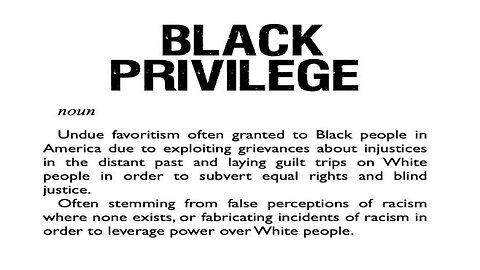 BLACK PRIVILEGE

noun

Undue favoritism often granted to Black people in America due to exploiting grievances about injustices in the distant past and laying guilt trips on White people in order to subvert equal rights and blind justice.

Often stemming from false perceptions of racism where none exists, or fabricating incidents of racism in order to leverage power over White people.